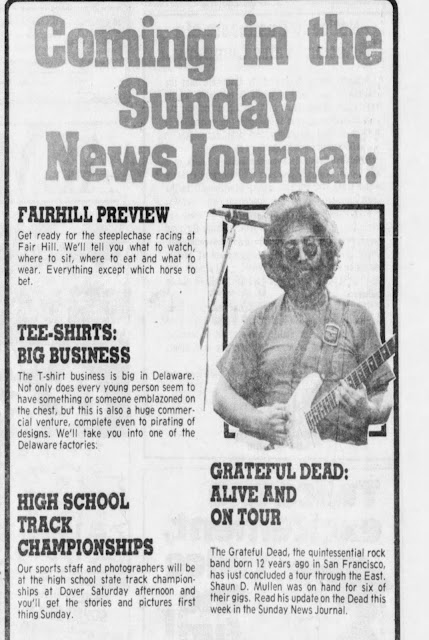 Coming in the Sunday News Journal:

FAIRHILL PREVIEW

Get ready for the steeplechase racing at Fair Hill. We'll tell you what to watch, where to sit, where to eat and what to wear. Everything except which horse to bet.

TEE-SHIRTS: BIG BUSINESS

The T-shirt business is big in Delaware. Not only does every young person seem to have something or someone emblazoned on the chest, but this is also a huge commercial venture, complete even to pirating of designs. We'll take you into one of the Delaware factories.

HIGH SCHOOL TRACK CHAMPIONSHIPS

Our sports staff and photographers will be at the high school state track championships at Dover Saturday afternoon and you'll get the stories and pictures first thing Sunday.

GRATEFUL DEAD: ALIVE AND ON TOUR

The Grateful Dead, the quintessential rock band born 12 years ago in San Francisco, has just concluded a tour through the East. Shaun D. Mullen was on hand for six of their gigs. Read his update on the Dead this week in the Sunday News Journal.